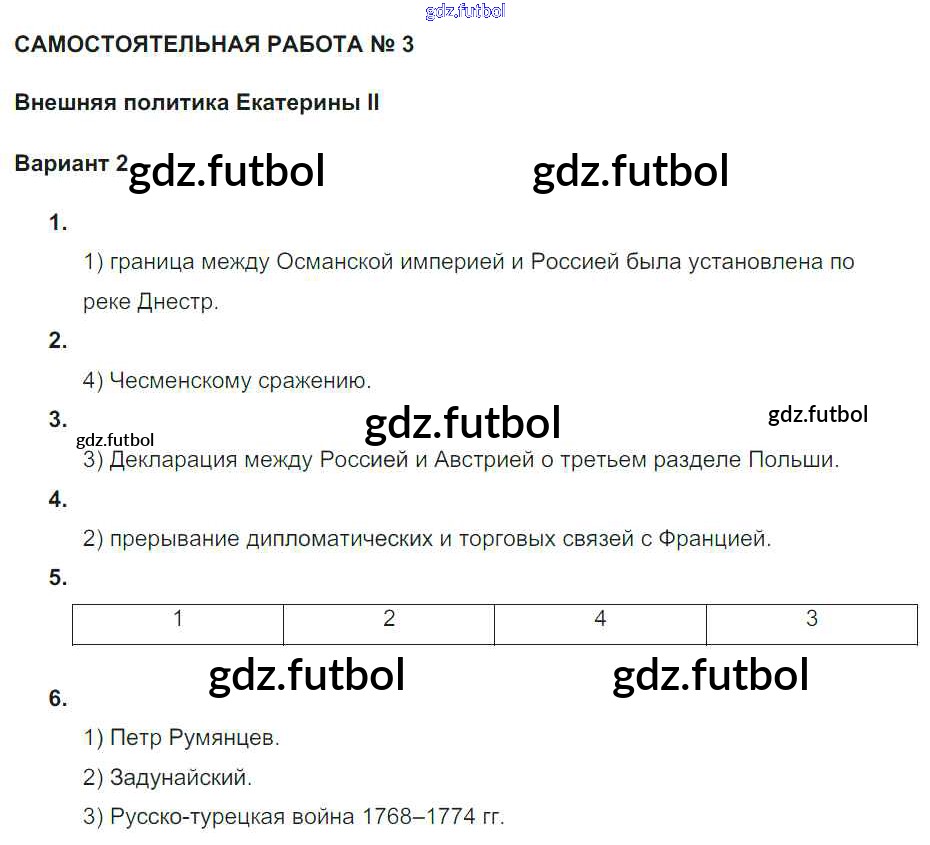 gdz.futbol

САМОСТОЯТЕЛЬНАЯ РАБОТА № 3

Внешняя политика Екатерины II

Вариант 2 gdz.futbol gdz.futbol

1.

1) граница между Османской империей и Россией была установлена по реке Днестр.

2.

4) Чесменскому сражению.

3. gdz.futbol gdz.futbol gdz.futbol

3) Декларация между Россией и Австрией о третьем разделе Польши.

4.

2) прерывание дипломатических и торговых связей с Францией.

5.

| 1 | 2 | 4 | 3 |
|---|---|---|---|

gdz.futbol gdz.futbol

6.

1) Петр Румянцев.

2) Задунайский.

3) Русско-турецкая война 1768–1774 гг.